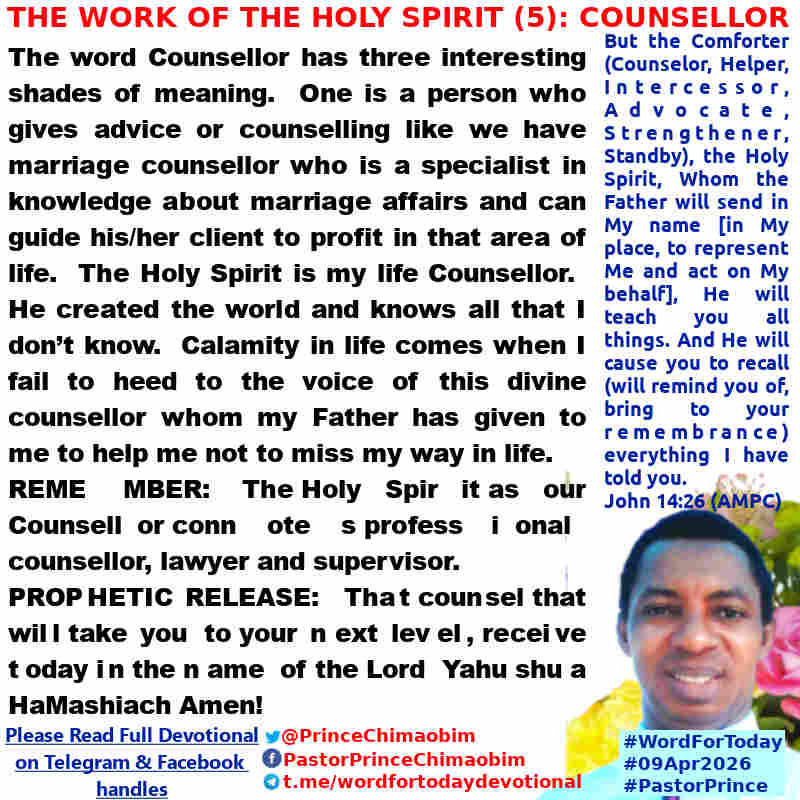 THE WORK OF THE HOLY SPIRIT (5): COUNSELLOR

The word Counsellor has three interesting shades of meaning. One is a person who gives advice or counselling like we have marriage counsellor who is a specialist in knowledge about marriage affairs and can guide his/her client to profit in that area of life. The Holy Spirit is my life Counsellor. He created the world and knows all that I don't know. Calamity in life comes when I fail to heed to the voice of this divine counsellor whom my Father has given to me to help me not to miss my way in life.

REME MBER: The Holy Spir it as our Counsell or conn ote s profess i onal counsellor, lawyer and supervisor.

PROP HETIC RELEASE: Tha t coun sel that wil l take you to your n ext lev el , recei ve t oday i n the n ame of the Lord Yahu shu a HaMashiach Amen!

But the Comforter (Counselor, Helper, Intercessor, Advocate, Strengthener, Standby), the Holy Spirit, Whom the Father will send in My name [in My place, to represent Me and act on My behalf], He will teach you all things. And He will cause you to recall (will remind you of, bring to your remembrance) everything I have told you.
John 14:26 (AMPC)

Please Read Full Devotional on Telegram & Facebook handles

@PrinceChimaobim
PastorPrinceChimaobim
t.me/wordfortodaydevotional

#WordForToday
#09Apr2026
#PastorPrince